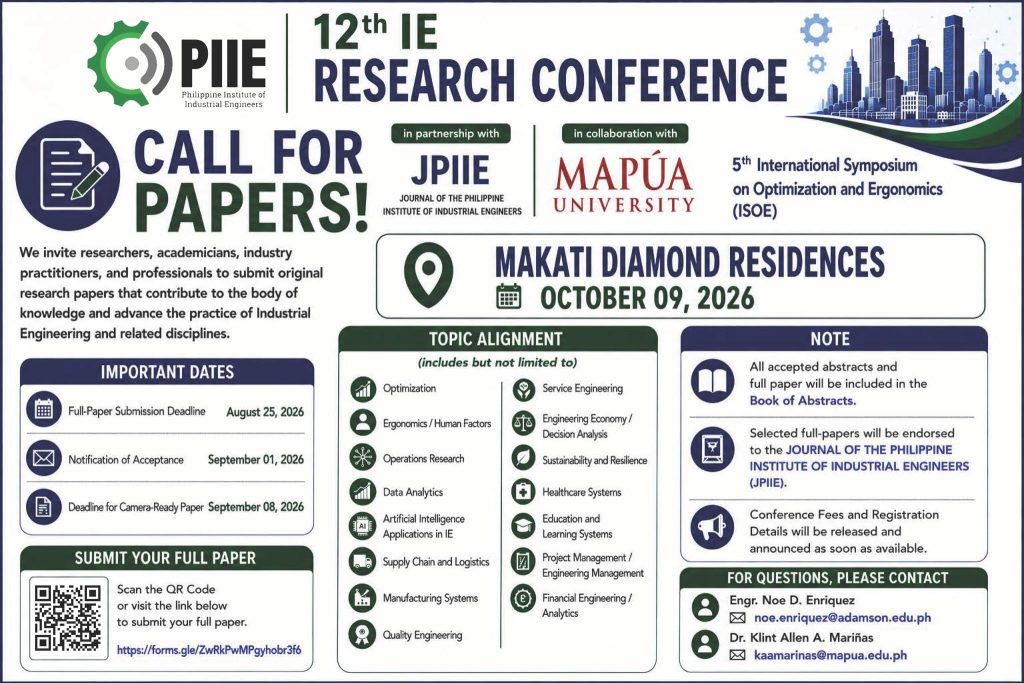 PIIE
Philippine Institute of Industrial Engineers

12th IE
RESEARCH CONFERENCE

CALL FOR PAPERS!

in partnership with
JPIIE
JOURNAL OF THE PHILIPPINE INSTITUTE OF INDUSTRIAL ENGINEERS

in collaboration with
MAPÚA UNIVERSITY

5th International Symposium on Optimization and Ergonomics (ISOE)

We invite researchers, academicians, industry practitioners, and professionals to submit original research papers that contribute to the body of knowledge and advance the practice of Industrial Engineering and related disciplines.

MAKATI DIAMOND RESIDENCES
OCTOBER 09, 2026

IMPORTANT DATES
Full-Paper Submission Deadline August 25, 2026
Notification of Acceptance September 01, 2026
Deadline for Camera-Ready Paper September 08, 2026

SUBMIT YOUR FULL PAPER
Scan the QR Code or visit the link below to submit your full paper.
https://forms.gle/ZwRkPwMPgyhobr3f6

TOPIC ALIGNMENT
(includes but not limited to)
Optimization
Ergonomics / Human Factors
Operations Research
Data Analytics
Artificial Intelligence Applications in IE
Supply Chain and Logistics
Manufacturing Systems
Quality Engineering
Service Engineering
Engineering Economy / Decision Analysis
Sustainability and Resilience
Healthcare Systems
Education and Learning Systems
Project Management / Engineering Management
Financial Engineering / Analytics

NOTE
All accepted abstracts and full paper will be included in the Book of Abstracts.

Selected full-papers will be endorsed to the JOURNAL OF THE PHILIPPINE INSTITUTE OF INDUSTRIAL ENGINEERS (JPIIE).

Conference Fees and Registration Details will be released and announced as soon as available.

FOR QUESTIONS, PLEASE CONTACT
Engr. Noe D. Enriquez
noe.enriquez@adamson.edu.ph
Dr. Klint Allen A. Mariñas
kaamarinas@mapua.edu.ph